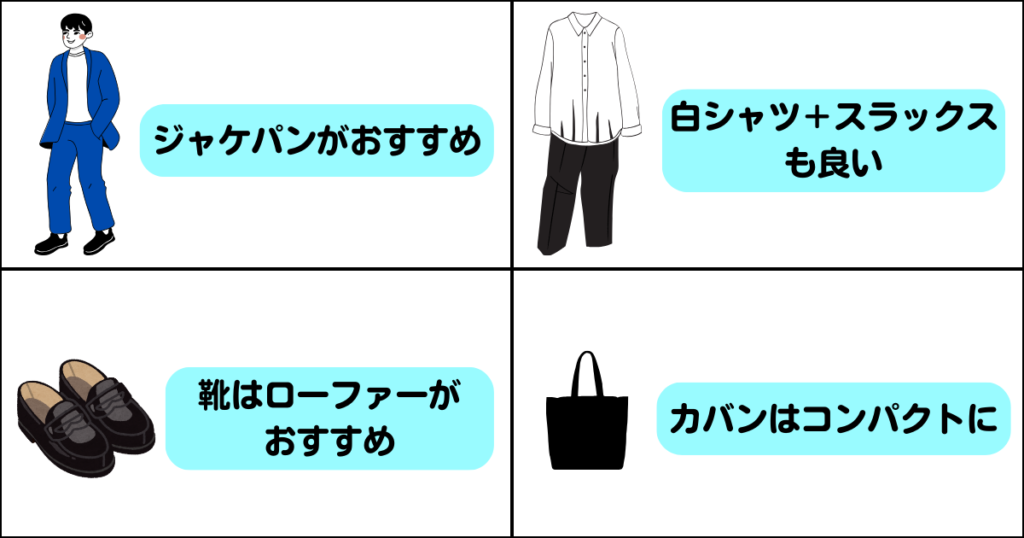 ジャケパンがおすすめ

白シャツ+スラックスも良い

靴はローファーがおすすめ

カバンはコンパクトに